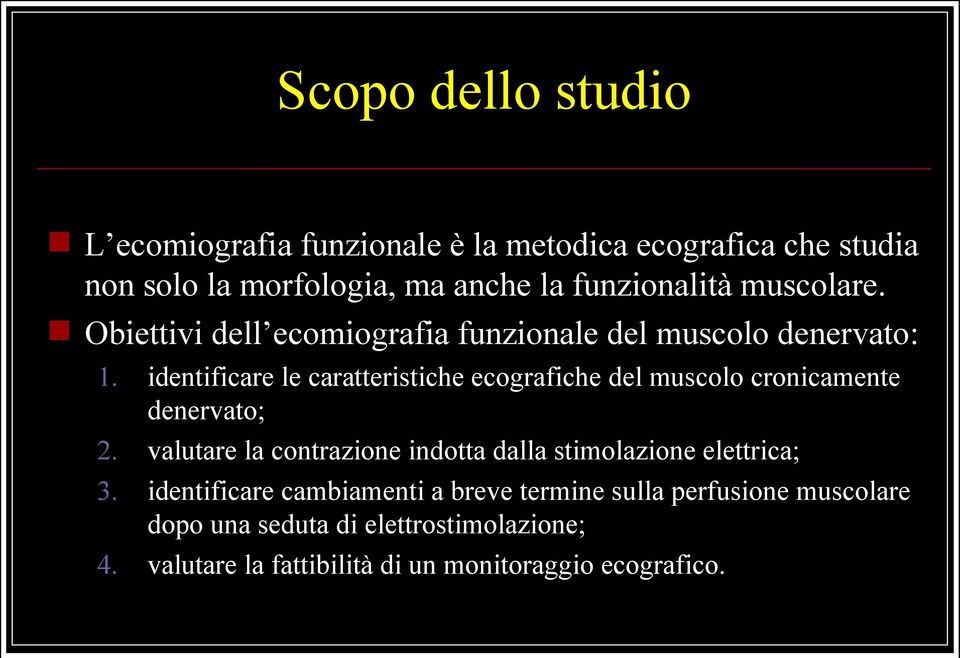 Scopo dello studio

L’ecomiografia funzionale è la metodica ecografica che studia non solo la morfologia, ma anche la funzionalità muscolare.

Obiettivi dell’ecomiografia funzionale del muscolo denervato:

1. identificare le caratteristiche ecografiche del muscolo cronicamente denervato;
2. valutare la contrazione indotta dalla stimolazione elettrica;
3. identificare cambiamenti a breve termine sulla perfusione muscolare dopo una seduta di elettrostimolazione;
4. valutare la fattibilità di un monitoraggio ecografico.